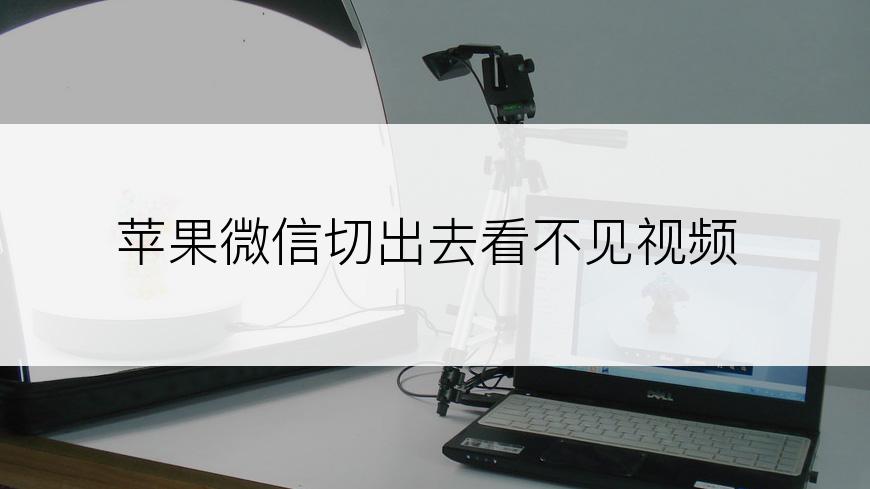 苹果微信切出去看不见视频

DELL